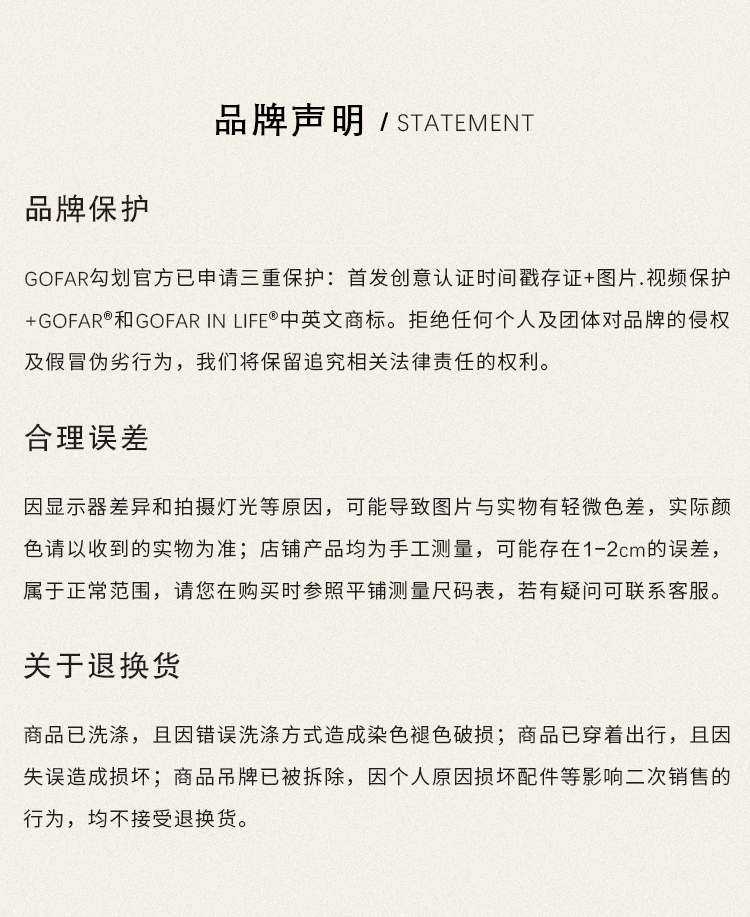 品牌声明 / STATEMENT

品牌保护

GOFAR勾划官方已申请三重保护：首发创意认证时间戳存证+图片.视频保护+GOFAR®和GOFAR IN LIFE®中英文商标。拒绝任何个人及团体对品牌的侵权及假冒伪劣行为，我们将保留追究相关法律责任的权利。

合理误差

因显示器差异和拍摄灯光等原因，可能导致图片与实物有轻微色差，实际颜色请以收到的实物为准；店铺产品均为手工测量，可能存在1-2cm的误差，属于正常范围，请您在购买时参照平铺测量尺码表，若有疑问可联系客服。

关于退换货

商品已洗涤，且因错误洗涤方式造成染色褪色破损；商品已穿着出行，且因失误造成损坏；商品吊牌已被拆除，因个人原因损坏配件等影响二次销售的行为，均不接受退换货。